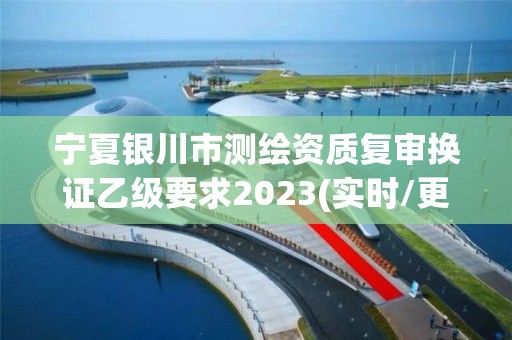 宁夏银川市测绘资质复审换证乙级要求2023(实时/更